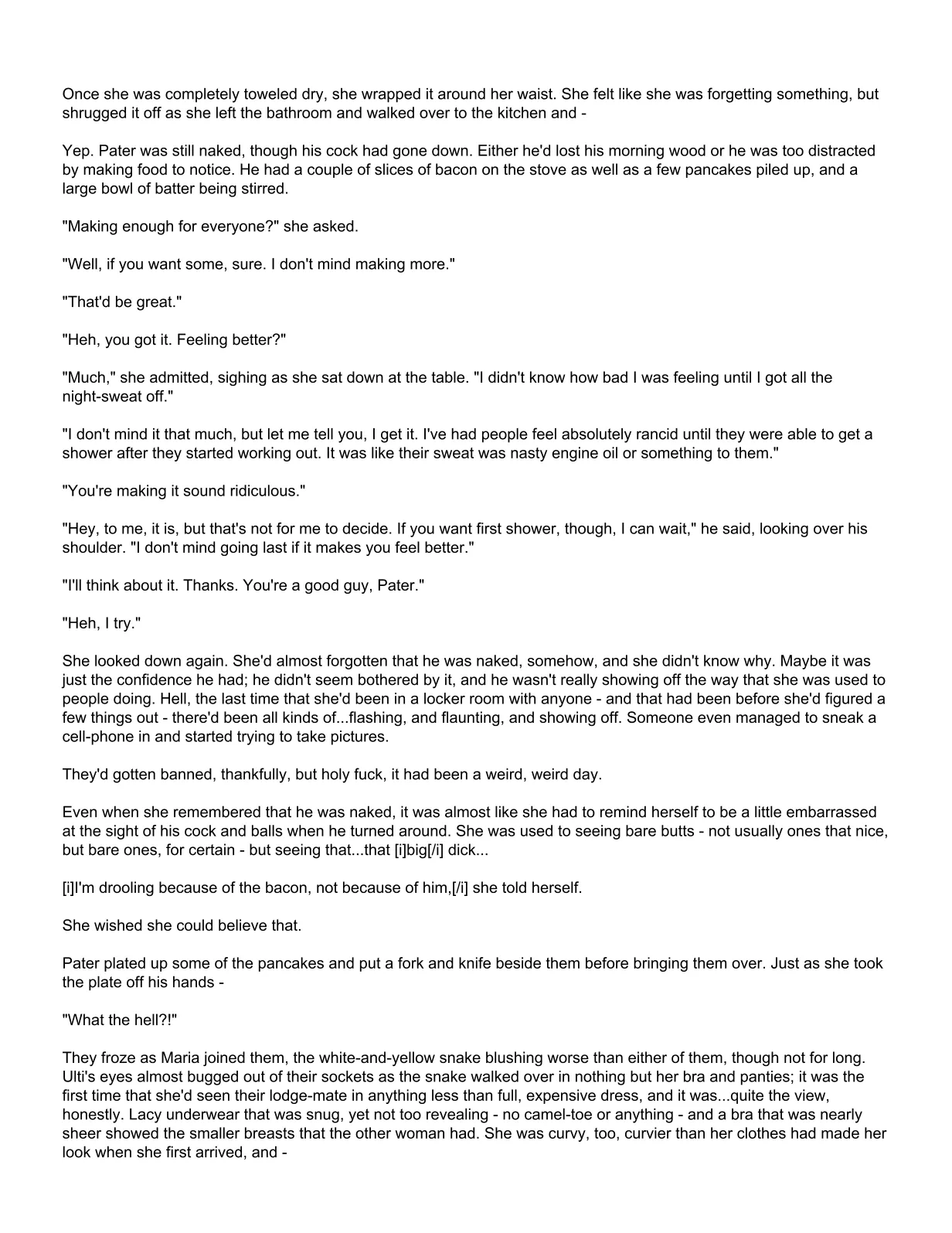 Once she was completely toweled dry, she wrapped it around her waist. She felt like she was forgetting something, but shrugged it off as she left the bathroom and walked over to the kitchen and -

Yep. Pater was still naked, though his cock had gone down. Either he'd lost his morning wood or he was too distracted by making food to notice. He had a couple of slices of bacon on the stove as well as a few pancakes piled up, and a large bowl of batter being stirred.

"Making enough for everyone?" she asked.

"Well, if you want some, sure. I don't mind making more."

"That'd be great."

"Heh, you got it. Feeling better?"

"Much," she admitted, sighing as she sat down at the table. "I didn't know how bad I was feeling until I got all the night-sweat off."

"I don't mind it that much, but let me tell you, I get it. I've had people feel absolutely rancid until they were able to get a shower after they started working out. It was like their sweat was nasty engine oil or something to them."

"You're making it sound ridiculous."

"Hey, to me, it is, but that's not for me to decide. If you want first shower, though, I can wait," he said, looking over his shoulder. "I don't mind going last if it makes you feel better."

"I'll think about it. Thanks. You're a good guy, Pater."

"Heh, I try."

She looked down again. She'd almost forgotten that he was naked, somehow, and she didn't know why. Maybe it was just the confidence he had; he didn't seem bothered by it, and he wasn't really showing off the way that she was used to people doing. Hell, the last time that she'd been in a locker room with anyone - and that had been before she'd figured a few things out - there'd been all kinds of...flashing, and flaunting, and showing off. Someone even managed to sneak a cell-phone in and started trying to take pictures.

They'd gotten banned, thankfully, but holy fuck, it had been a weird, weird day.

Even when she remembered that he was naked, it was almost like she had to remind herself to be a little embarrassed at the sight of his cock and balls when he turned around. She was used to seeing bare butts - not usually ones that nice, but bare ones, for certain - but seeing that...that [i]big[/i] dick...

[i]I'm drooling because of the bacon, not because of him,[/i] she told herself.

She wished she could believe that.

Pater plated up some of the pancakes and put a fork and knife beside them before bringing them over. Just as she took the plate off his hands -

"What the hell?!"

They froze as Maria joined them, the white-and-yellow snake blushing worse than either of them, though not for long. Ulti's eyes almost bugged out of their sockets as the snake walked over in nothing but her bra and panties; it was the first time that she'd seen their lodge-mate in anything less than full, expensive dress, and it was...quite the view, honestly. Lacy underwear that was snug, yet not too revealing - no camel-toe or anything - and a bra that was nearly sheer showed the smaller breasts that the other woman had. She was curvy, too, curvier than her clothes had made her look when she first arrived, and -